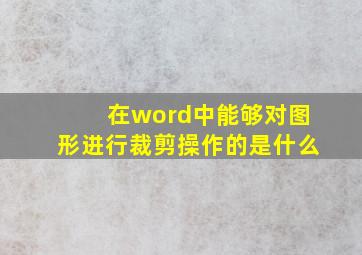 在word中能够对图形进行裁剪操作的是什么